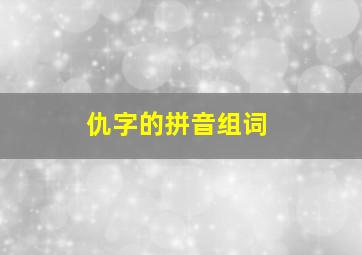 仇字的拼音组词